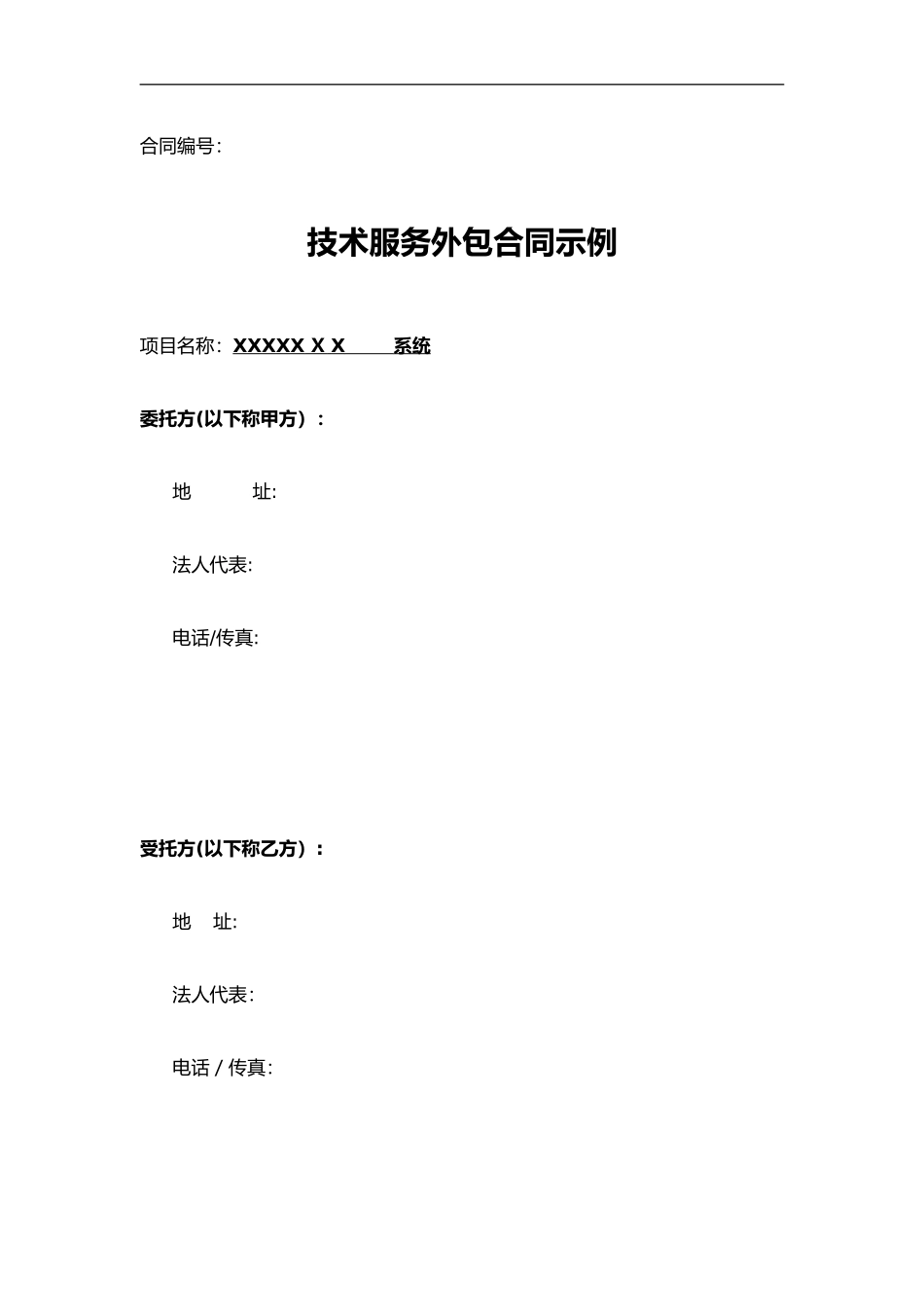 合同编号：

技术服务外包合同示例

项目名称：XXXXX X X 系统

委托方(以下称甲方）：

地 址:

法人代表:

电话/传真:

受托方(以下称乙方）：

地 址:

法人代表:

电话 / 传真: